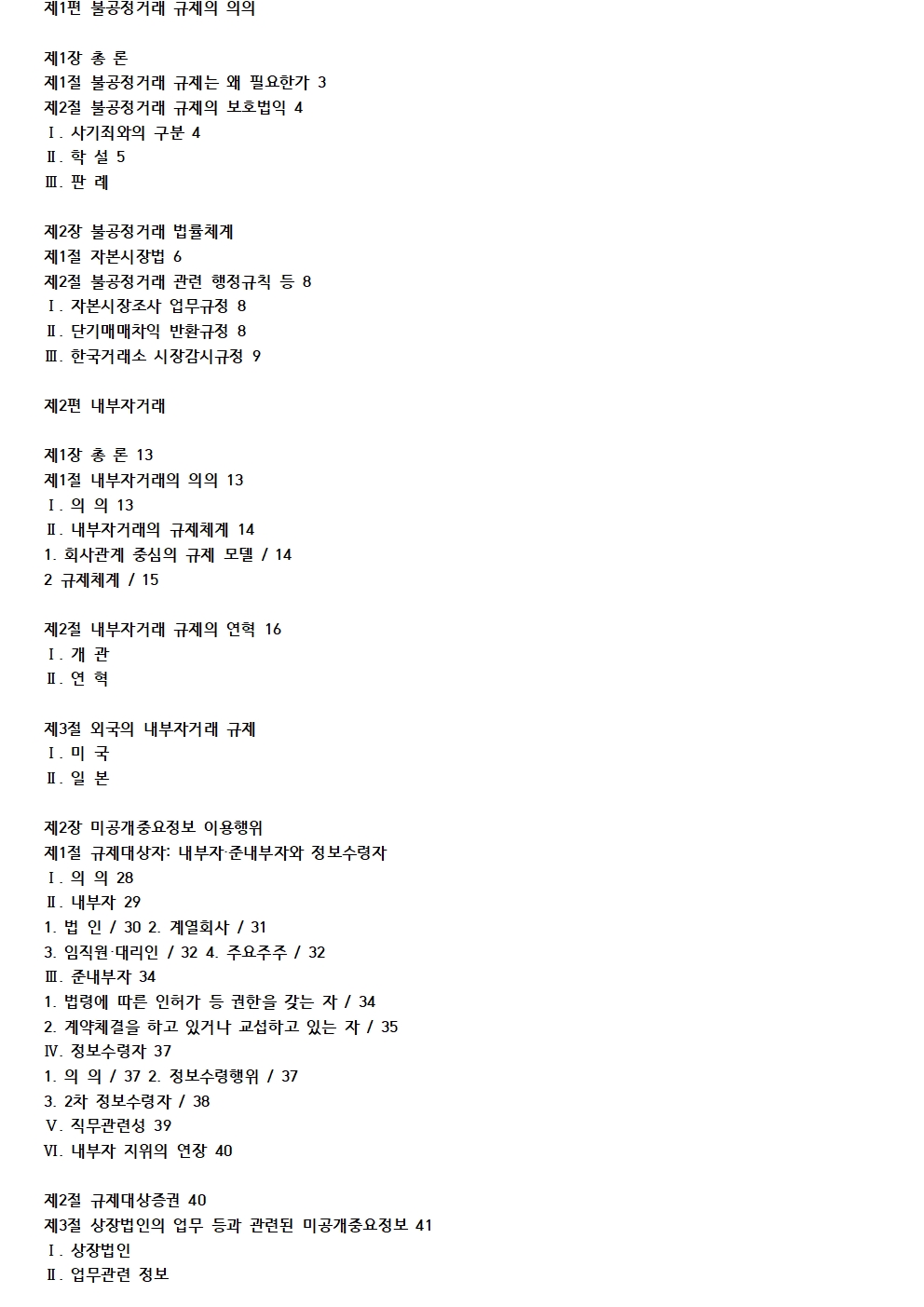 제1편 불공정거래 규제의 의의

제1장 총 론
제1절 불공정거래 규제는 왜 필요한가 3
제2절 불공정거래 규제의 보호법익 4
Ⅰ. 사기죄와의 구분 4
Ⅱ. 학 설 5
Ⅲ. 판 례

제2장 불공정거래 법률체계
제1절 자본시장법 6
제2절 불공정거래 관련 행정규칙 등 8
Ⅰ. 자본시장조사 업무규정 8
Ⅱ. 단기매매차익 반환규정 8
Ⅲ. 한국거래소 시장감시규정 9

제2편 내부자거래

제1장 총 론 13
제1절 내부자거래의 의의 13
Ⅰ. 의 의 13
Ⅱ. 내부자거래의 규제체계 14
1. 회사관계 중심의 규제 모델 / 14
2 규제체계 / 15

제2절 내부자거래 규제의 연혁 16
Ⅰ. 개 관
Ⅱ. 연 혁

제3절 외국의 내부자거래 규제
Ⅰ. 미 국
Ⅱ. 일 본

제2장 미공개중요정보 이용행위
제1절 규제대상자: 내부자·준내부자와 정보수령자
Ⅰ. 의 의 28
Ⅱ. 내부자 29
1. 법 인 / 30 2. 계열회사 / 31
3. 임직원·대리인 / 32 4. 주요주주 / 32
Ⅲ. 준내부자 34
1. 법령에 따른 인허가 등 권한을 갖는 자 / 34
2. 계약체결을 하고 있거나 교섭하고 있는 자 / 35
Ⅳ. 정보수령자 37
1. 의 의 / 37 2. 정보수령행위 / 37
3. 2차 정보수령자 / 38
Ⅴ. 직무관련성 39
Ⅵ. 내부자 지위의 연장 40

제2절 규제대상증권 40
제3절 상장법인의 업무 등과 관련된 미공개중요정보 41
Ⅰ. 상장법인
Ⅱ. 업무관련 정보